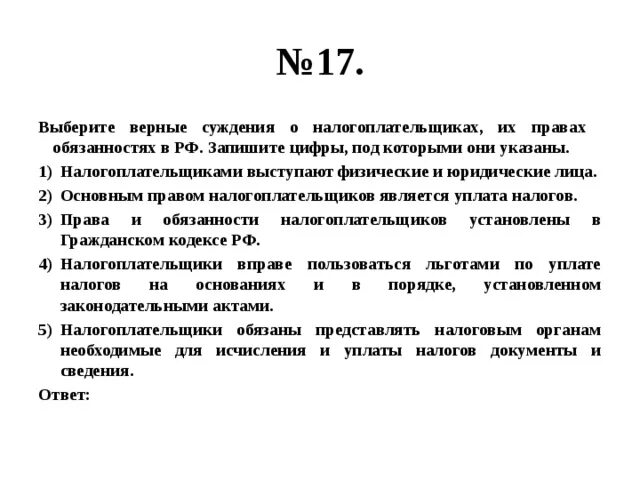 №17.

Выберите верные суждения о налогоплательщиках, их правах обязанностях в РФ. Запишите цифры, под которыми они указаны.

1) Налогоплательщиками выступают физические и юридические лица.

2) Основным правом налогоплательщиков является уплата налогов.

3) Права и обязанности налогоплательщиков установлены в Гражданском кодексе РФ.

4) Налогоплательщики вправе пользоваться льготами по уплате налогов на основаниях и в порядке, установленном законодательными актами.

5) Налогоплательщики обязаны представлять налоговым органам необходимые для исчисления и уплаты налогов документы и сведения.

Ответ: